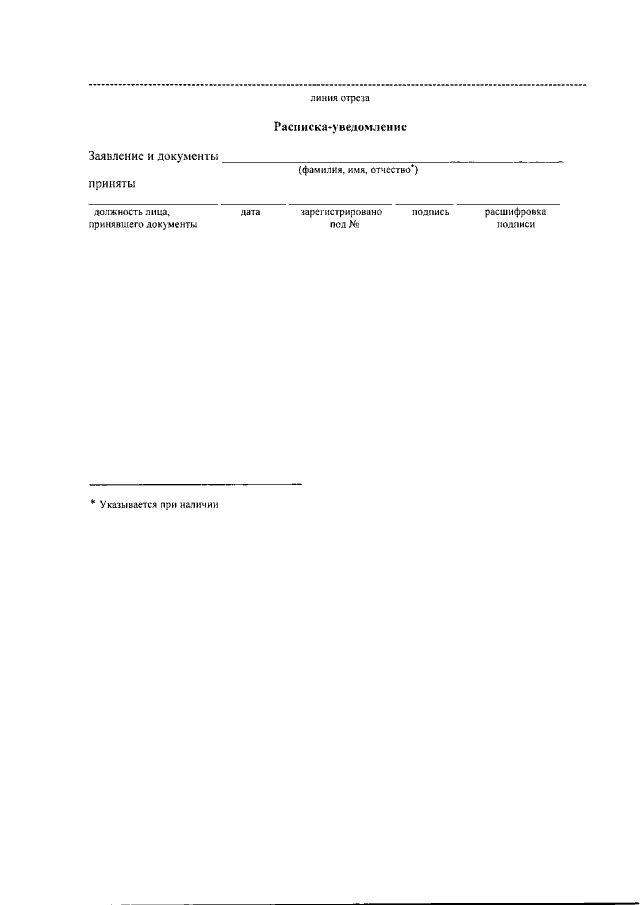 линия отреза

Расписка-уведомление

Заявление и документы ____

(фамилия, имя, отчество$^{*}$)

приняты

____ ____ ____ ____ ____

должность лица, принявшего документы   дата   зарегистрировано под №   подпись   расшифровка подписи

* Указывается при наличии